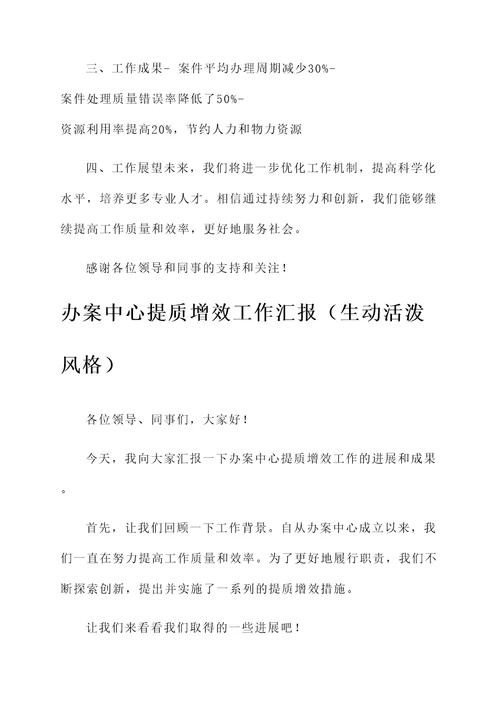 三、工作成果- 案件平均办理周期减少30%-
案件处理质量错误率降低了50%-
资源利用率提高20%，节约人力和物力资源

四、工作展望未来，我们将进一步优化工作机制，提高科学化水平，培养更多专业人才。相信通过持续努力和创新，我们能够继续提高工作质量和效率，更好地服务社会。

感谢各位领导和同事的支持和关注！

办案中心提质增效工作汇报（生动活泼风格）

各位领导、同事们，大家好！

今天，我向大家汇报一下办案中心提质增效工作的进展和成果。

首先，让我们回顾一下工作背景。自从办案中心成立以来，我们一直在努力提高工作质量和效率。为了更好地履行职责，我们不断探索创新，提出并实施了一系列的提质增效措施。

让我们来看看我们取得的一些进展吧！